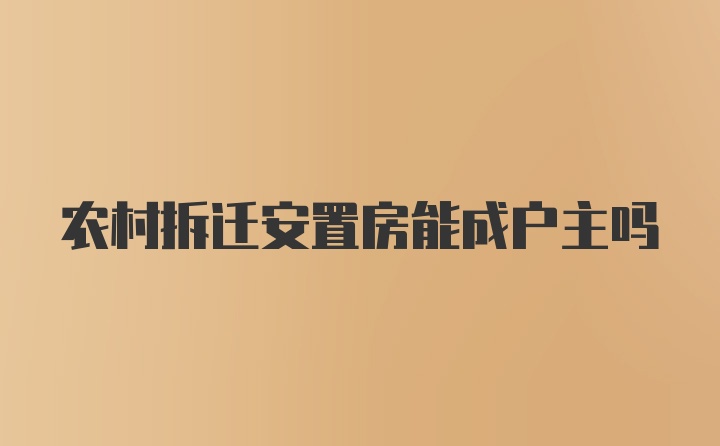 农村拆迁安置房能成户主吗